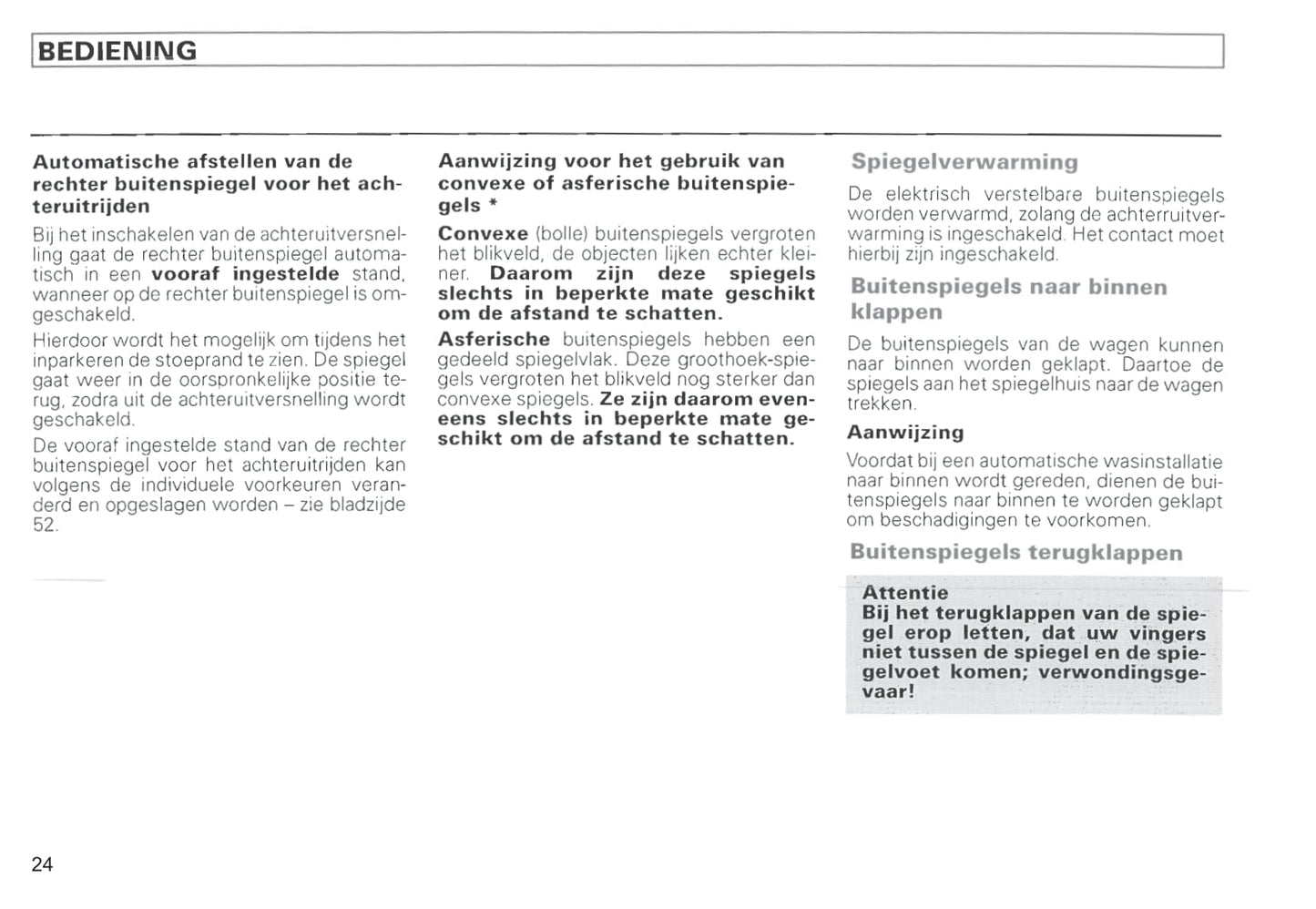 BEDIENING

Automatische afstellen van de rechter buitenspiegel voor het achteruitrijden

Bij het inschakelen van de achteruitversnelling gaat de rechter buitenspiegel automatisch in een **vooraf ingestelde** stand, wanneer op de rechter buitenspiegel is omgeschakeld.

Hierdoor wordt het mogelijk om tijdens het inparkeren de stoeprand te zien. De spiegel gaat weer in de oorspronkelijke positie terug, zodra uit de achteruitversnelling wordt geschakeld.

De vooraf ingestelde stand van de rechter buitenspiegel voor het achteruitrijden kan volgens de individuele voorkeuren veranderd en opgeslagen worden – zie bladzijde 52.

Aanwijzing voor het gebruik van convexe of asferische buitenspiegels *

**Convexe** (bolle) buitenspiegels vergroten het blikveld, de objecten lijken echter kleiner. **Daarom zijn deze spiegels slechts in beperkte mate geschikt om de afstand te schatten.**

**Asferische** buitenspiegels hebben een gedeeld spiegelvlak. Deze groothoek-spiegels vergroten het blikveld nog sterker dan convexe spiegels. **Ze zijn daarom eveneens slechts in beperkte mate geschikt om de afstand te schatten.**

Spiegelverwarming

De elektrisch verstelbare buitenspiegels worden verwarmd, zolang de achterruitverwarming is ingeschakeld. Het contact moet hierbij zijn ingeschakeld.

Buitenspiegels naar binnen klappen

De buitenspiegels van de wagen kunnen naar binnen worden geklapt. Daartoe de spiegels aan het spiegelhuis naar de wagen trekken.

Aanwijzing

Voordat bij een automatische wasinstallatie naar binnen wordt gereden, dienen de buitenspiegels naar binnen te worden geklapt om beschadigingen te voorkomen.

Buitenspiegels terugklappen

Attentie
Bij het terugklappen van de spiegel erop letten, dat uw vingers niet tussen de spiegel en de spiegelvoet komen; verwondingsgevaar!

24